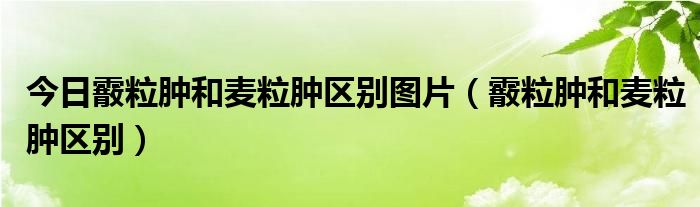 今日霰粒肿和麦粒肿区别图片（霰粒肿和麦粒肿区别）